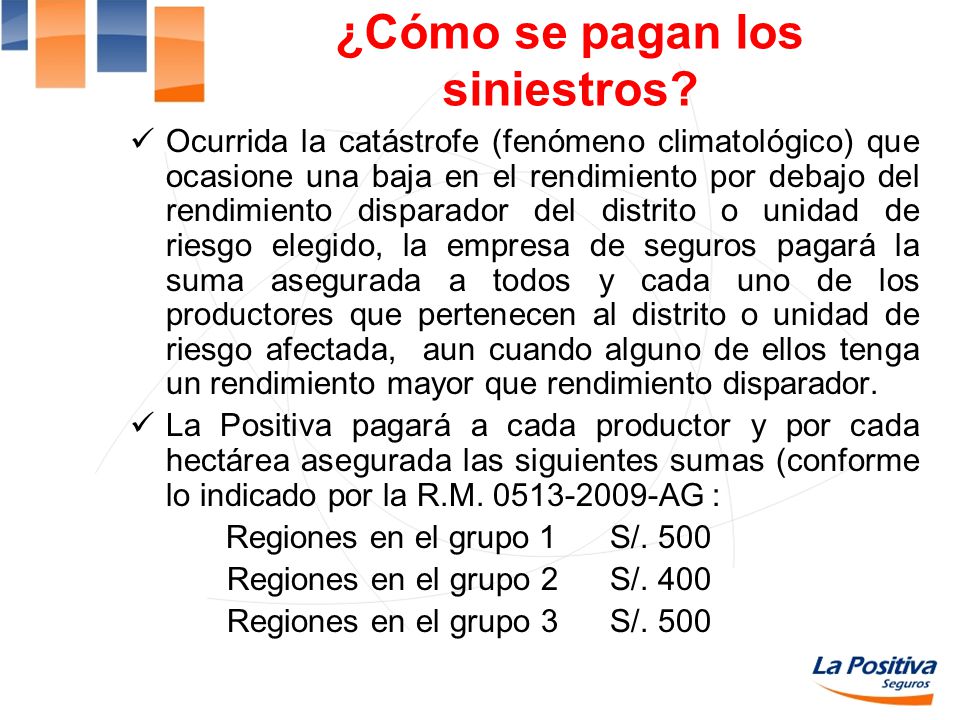 ¿Cómo se pagan los siniestros?

✓ Ocurrida la catástrofe (fenómeno climatológico) que ocasione una baja en el rendimiento por debajo del rendimiento disparador del distrito o unidad de riesgo elegido, la empresa de seguros pagará la suma asegurada a todos y cada uno de los productores que pertenecen al distrito o unidad de riesgo afectada, aun cuando alguno de ellos tenga un rendimiento mayor que rendimiento disparador.

✓ La Positiva pagará a cada productor y por cada hectárea asegurada las siguientes sumas (conforme lo indicado por la R.M. 0513-2009-AG :

Regiones en el grupo 1 S/. 500
Regiones en el grupo 2 S/. 400
Regiones en el grupo 3 S/. 500

La Positiva
Seguros